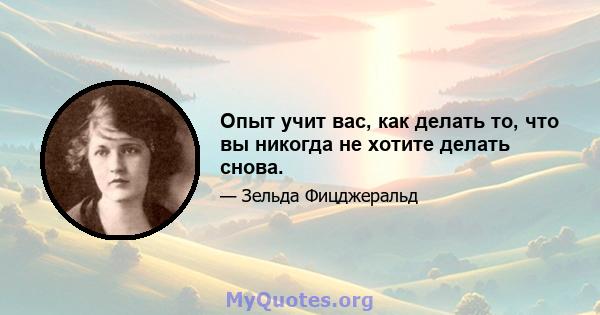 Опыт учит вас, как делать то, что вы никогда не хотите делать снова.

— Зельда Фицджеральд

MyQuotes.org